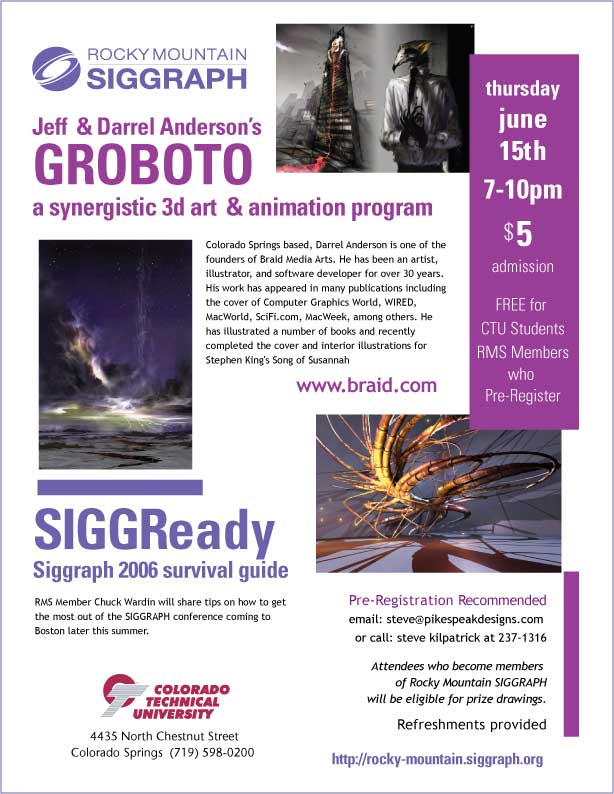 ROCKY MOUNTAIN SIGGRAPH

Jeff & Darrel Anderson's
GROBOTO
a synergistic 3d art & animation program

thursday
june
15th
7-10pm
$5
admission

FREE for
CTU Students
RMS Members
who
Pre-Register

Colorado Springs based, Darrel Anderson is one of the founders of Braid Media Arts. He has been an artist, illustrator, and software developer for over 30 years. His work has appeared in many publications including the cover of Computer Graphics World, WIRED, MacWorld, SciFi.com, MacWeek, among others. He has illustrated a number of books and recently completed the cover and interior illustrations for Stephen King's Song of Susannah

www.braid.com

SIGGReady
Siggraph 2006 survival guide

RMS Member Chuck Wardin will share tips on how to get the most out of the SIGGRAPH conference coming to Boston later this summer.

COLORADO TECHNICAL UNIVERSITY

4435 North Chestnut Street
Colorado Springs (719) 598-0200

Pre-Registration Recommended
email: steve@pikespeakdesigns.com
or call: steve kilpatrick at 237-1316

Attendees who become members of Rocky Mountain SIGGRAPH will be eligible for prize drawings.

Refreshments provided

http://rocky-mountain.siggraph.org